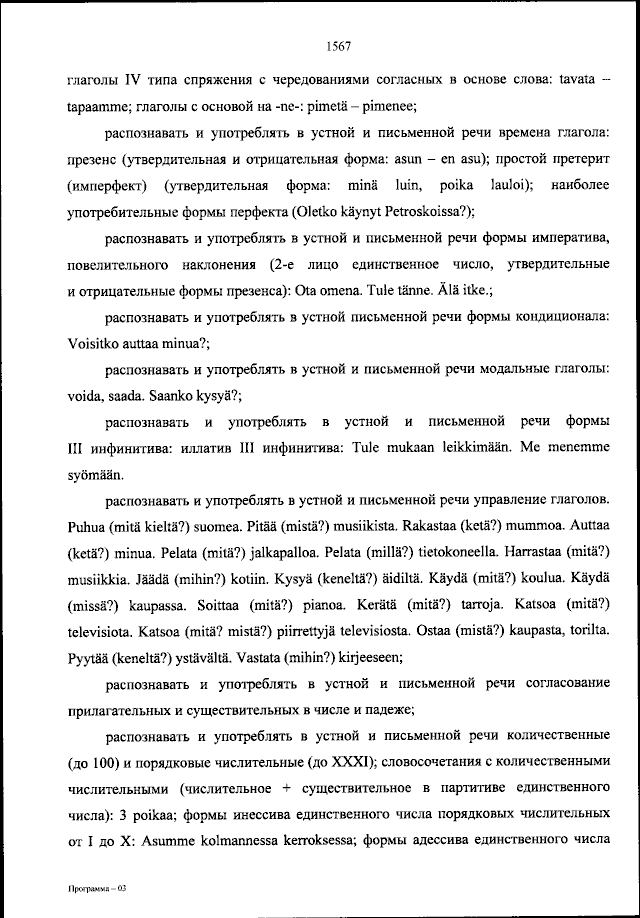 1567

глаголы IV типа спряжения с чередованиями согласных в основе слова: tavata – tapaamme; глаголы с основой на -ne-: pimetä – pimenee;

распознавать и употреблять в устной и письменной речи времена глагола: презенс (утвердительная и отрицательная форма: asun – en asu); простой претерит (имперфект) (утвердительная форма: minä luin, poika lauloi); наиболее употребительные формы перфекта (Oletko käynyt Petroskoissa?);

распознавать и употреблять в устной и письменной речи формы императива, повелительного наклонения (2-е лицо единственное число, утвердительные и отрицательные формы презенса): Ota omena. Tule tänne. Älä itke.;

распознавать и употреблять в устной письменной речи формы кондиционала: Voisitko auttaa minua?;

распознавать и употреблять в устной и письменной речи модальные глаголы: voida, saada. Saanko kysyä?;

распознавать и употреблять в устной и письменной речи формы III инфинитива: иллатив III инфинитива: Tule mukaan leikkimään. Me menemme syömään.

распознавать и употреблять в устной и письменной речи управление глаголов. Puhua (mitä kieltä?) suomea. Pitää (mistä?) musiikista. Rakastaa (ketä?) mummoa. Auttaa (ketä?) minua. Pelata (mitä?) jalkapalloa. Pelata (millä?) tietokoneella. Harrastaa (mitä?) musiikkia. Jäädä (mihin?) kotiin. Kysyä (keneltä?) äidiltä. Käydä (mitä?) koulua. Käydä (missä?) kaupassa. Soittaa (mitä?) pianoa. Kerätä (mitä?) tarroja. Katsoa (mitä?) televisiota. Katsoa (mitä? mistä?) piirrettyjä televisiosta. Ostaa (mistä?) kaupasta, torilta. Pyytää (keneltä?) ystävältä. Vastata (mihin?) kirjeeseen;

распознавать и употреблять в устной и письменной речи согласование прилагательных и существительных в числе и падеже;

распознавать и употреблять в устной и письменной речи количественные (до 100) и порядковые числительные (до XXXI); словосочетания с количественными числительными (числительное + существительное в партитиве единственного числа): 3 poikaa; формы инессива единственного числа порядковых числительных от I до X: Asumme kolmannessa kerroksessa; формы адессива единственного числа

Программа – 03